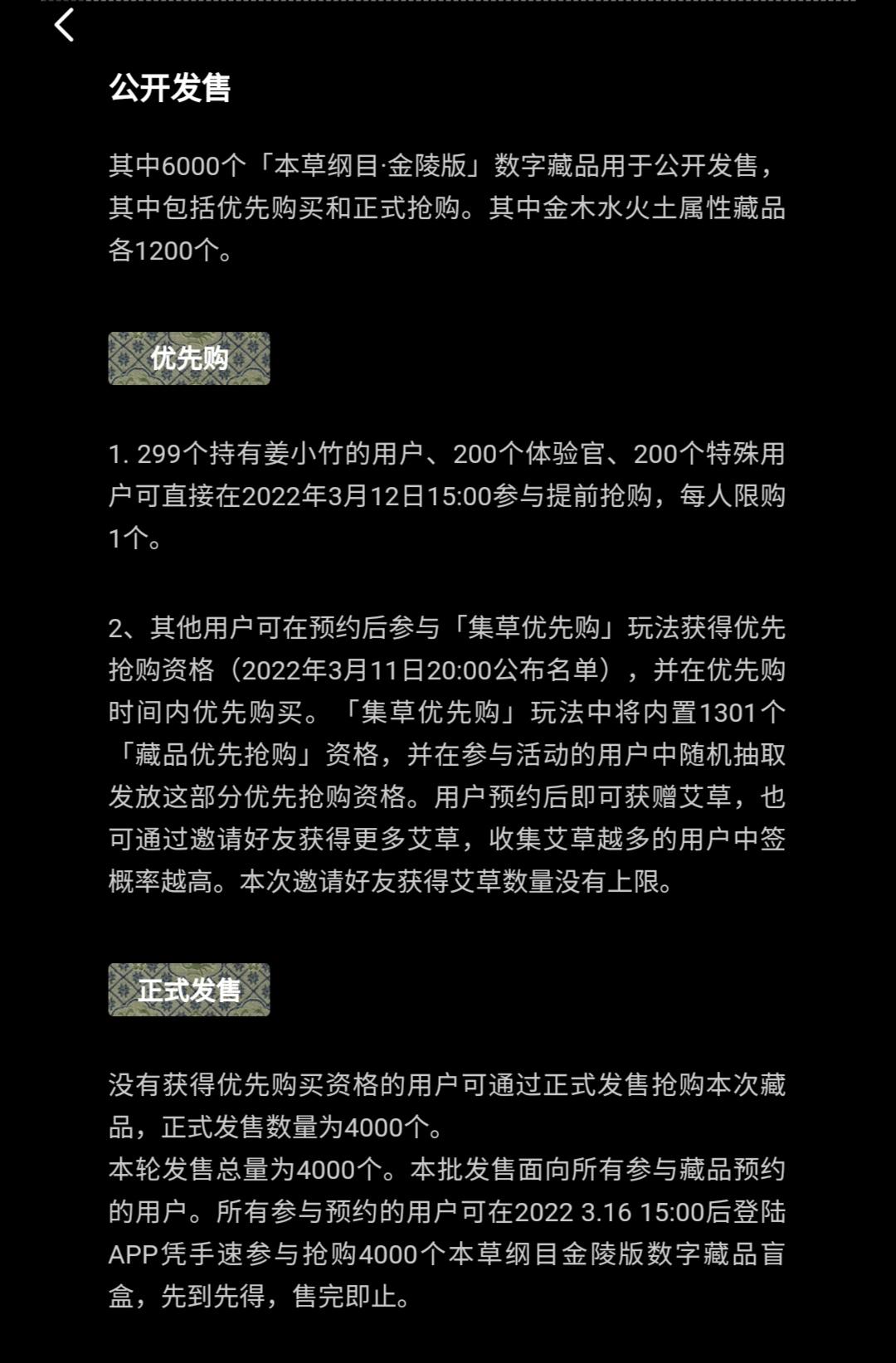 公开发售

其中6000个「本草纲目·金陵版」数字藏品用于公开发售，其中包括优先购买和正式抢购。其中金木水火土属性藏品各1200个。

优先购

1. 299个持有姜小竹的用户、200个体验官、200个特殊用户可直接在2022年3月12日15:00参与提前抢购，每人限购1个。

2、其他用户可在预约后参与「集草优先购」玩法获得优先抢购资格（2022年3月11日20:00公布名单），并在优先购时间内优先购买。「集草优先购」玩法中将内置1301个「藏品优先抢购」资格，并在参与活动的用户中随机抽取发放这部分优先抢购资格。用户预约后即可获赠艾草，也可通过邀请好友获得更多艾草，收集艾草越多的用户中签概率越高。本次邀请好友获得艾草数量没有上限。

正式发售

没有获得优先购买资格的用户可通过正式发售抢购本次藏品，正式发售数量为4000个。
本轮发售总量为4000个。本批发售面向所有参与藏品预约的用户。所有参与预约的用户可在2022 3.16 15:00后登陆APP凭手速参与抢购4000个本草纲目金陵版数字藏品盲盒，先到先得，售完即止。